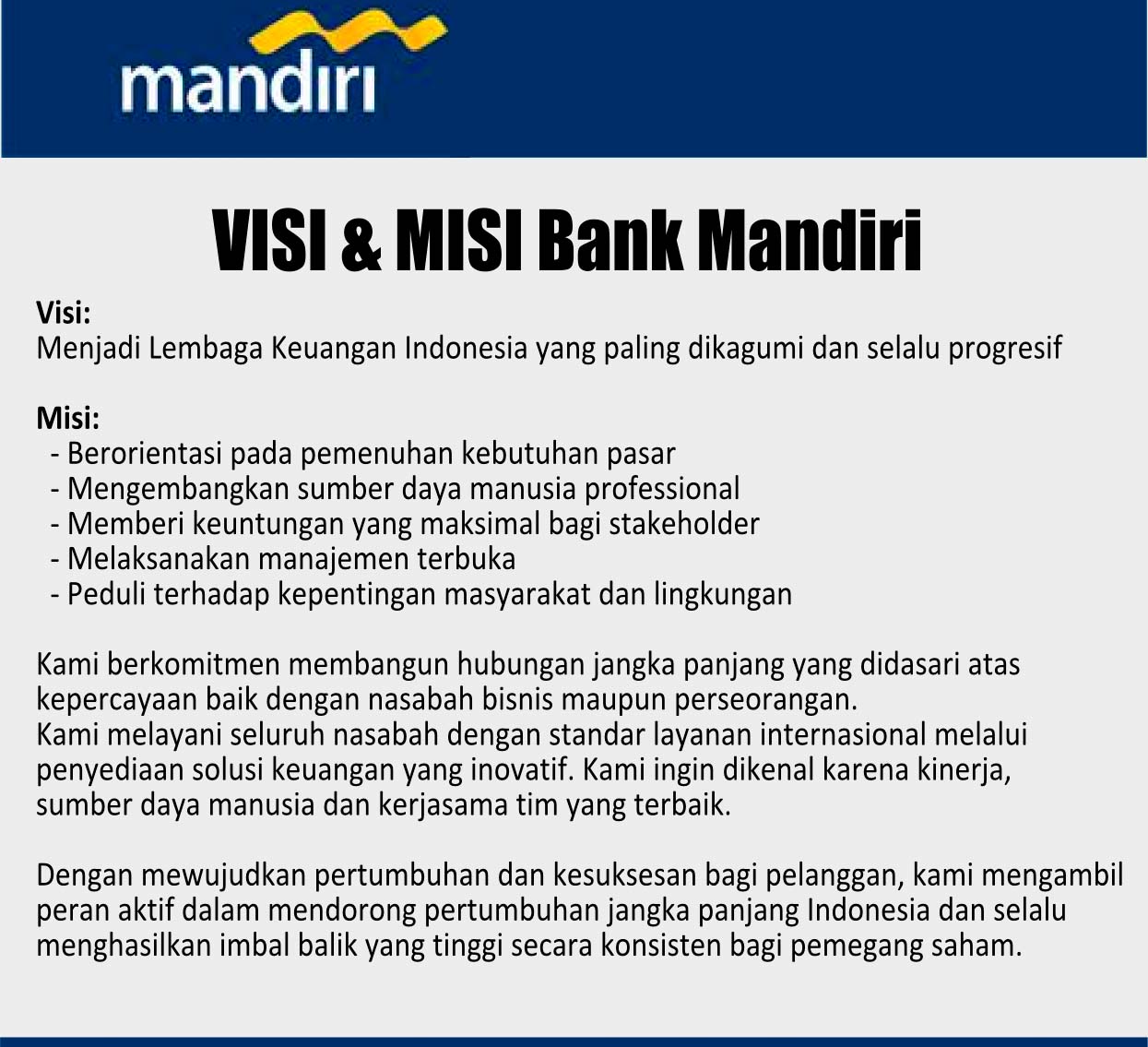 mandiri

VISI & MISI Bank Mandiri

Visi:
Menjadi Lembaga Keuangan Indonesia yang paling dikagumi dan selalu progresif

Misi:
- Berorientasi pada pemenuhan kebutuhan pasar
- Mengembangkan sumber daya manusia professional
- Memberi keuntungan yang maksimal bagi stakeholder
- Melaksanakan manajemen terbuka
- Peduli terhadap kepentingan masyarakat dan lingkungan

Kami berkomitmen membangun hubungan jangka panjang yang didasari atas kepercayaan baik dengan nasabah bisnis maupun perseorangan.
Kami melayani seluruh nasabah dengan standar layanan internasional melalui penyediaan solusi keuangan yang inovatif. Kami ingin dikenal karena kinerja, sumber daya manusia dan kerjasama tim yang terbaik.

Dengan mewujudkan pertumbuhan dan kesuksesan bagi pelanggan, kami mengambil peran aktif dalam mendorong pertumbuhan jangka panjang Indonesia dan selalu menghasilkan imbal balik yang tinggi secara konsisten bagi pemegang saham.